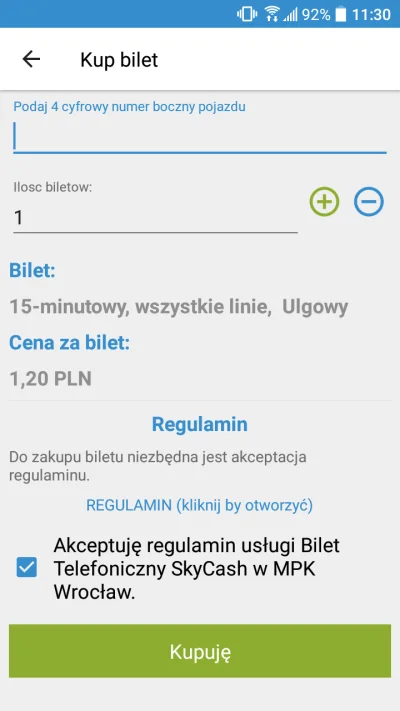 92% 11:30

Kup bilet

Podaj 4 cyfrowy numer boczny pojazdu

Ilosc biletow:
1

Bilet:
15-minutowy, wszystkie linie, Ulgowy

Cena za bilet:
1,20 PLN

Regulamin

Do zakupu biletu niezbędna jest akceptacja regulaminu.

REGULAMIN (kliknij by otworzyć)

Akceptuję regulamin usługi Bilet Telefoniczny SkyCash w MPK Wrocław.

Kupuję